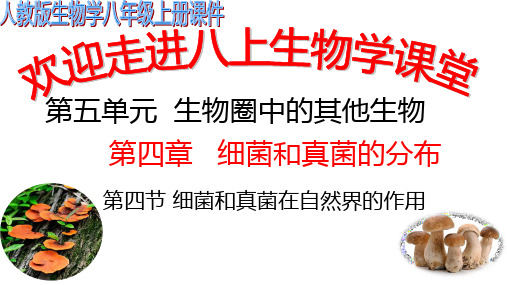 人教版生物学八年级上册课件

欢迎走进八上生物学课堂

第五单元 生物圈中的其他生物

第四章 细菌和真菌的分布

第四节 细菌和真菌在自然界的作用